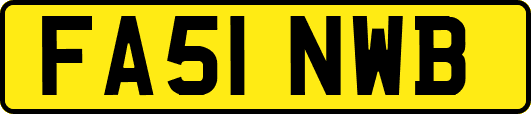 FA51 NWB